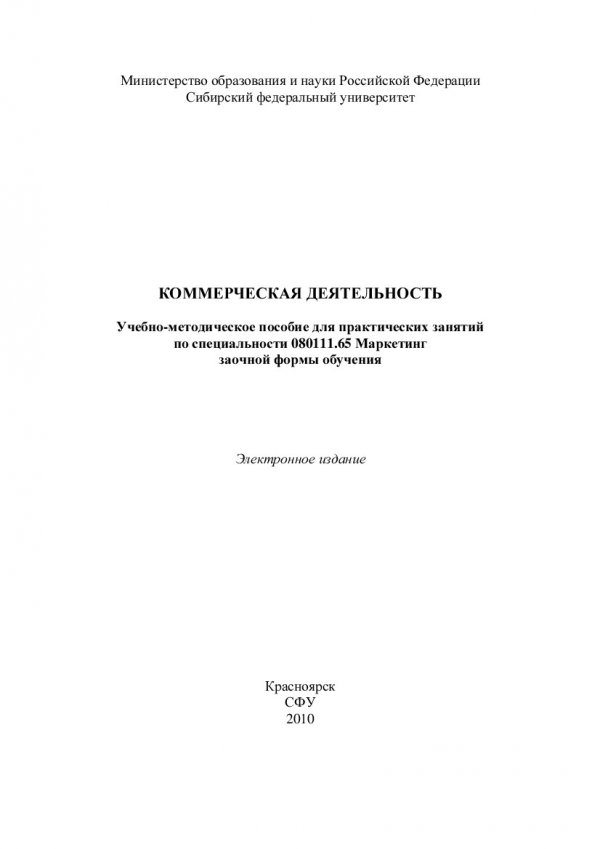 Министерство образования и науки Российской Федерации
Сибирский федеральный университет

КОММЕРЧЕСКАЯ ДЕЯТЕЛЬНОСТЬ

Учебно-методическое пособие для практических занятий
по специальности 080111.65 Маркетинг
заочной формы обучения

Электронное издание

Красноярск
СФУ
2010